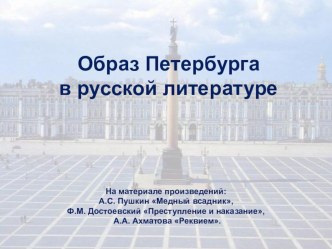 Образ Петербурга в русской литературе

На материале произведений:
А.С. Пушкин «Медный всадник»,
Ф.М. Достоевский «Преступление и наказание»,
А.А. Ахматова «Реквием».